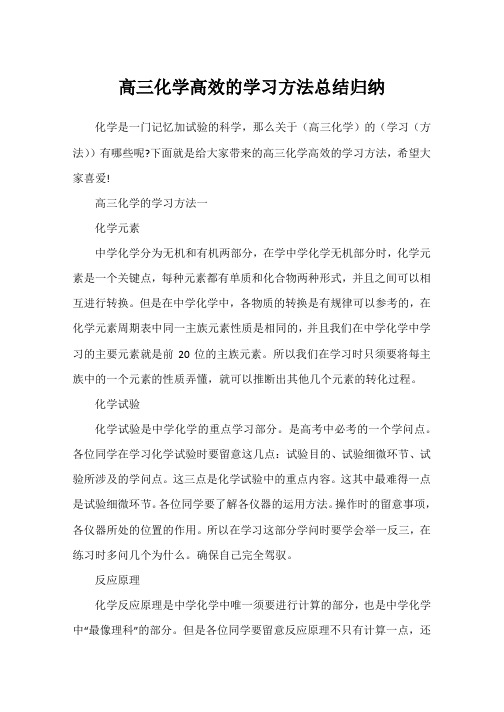 高三化学高效的学习方法总结归纳

化学是一门记忆加试验的科学，那么关于（高三化学）的（学习（方法））有哪些呢?下面就是给大家带来的高三化学高效的学习方法，希望大家喜爱!

高三化学的学习方法一

化学元素

中学化学分为无机和有机两部分，在学中学化学无机部分时，化学元素是一个关键点，每种元素都有单质和化合物两种形式，并且之间可以相互进行转换。但是在中学化学中，各物质的转换是有规律可以参考的，在化学元素周期表中同一主族元素性质是相同的，并且我们在中学化学中学习的主要元素就是前 20 位的主族元素。所以我们在学习时只须要将每主族中的一个元素的性质弄懂，就可以推断出其他几个元素的转化过程。

化学试验

化学试验是中学化学的重点学习部分。是高考中必考的一个学问点。各位同学在学习化学试验时要留意这几点：试验目的、试验细微环节、试验所涉及的学问点。这三点是化学试验中的重点内容。这其中最难得一点是试验细微环节。各位同学要了解各仪器的运用方法。操作时的留意事项，各仪器所处的位置的作用。所以在学习这部分学问时要学会举一反三，在练习时多问几个为什么。确保自己完全驾驭。

反应原理

化学反应原理是中学化学中唯一须要进行计算的部分，也是中学化学中“最像理科”的部分。但是各位同学要留意反应原理不只有计算一点，还